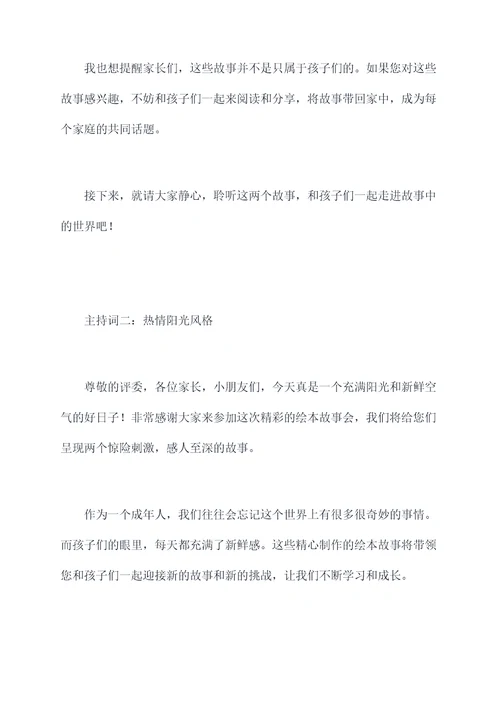 我也想提醒家长们，这些故事并不是只属于孩子们的。如果您对这些故事感兴趣，不妨和孩子们一起来阅读和分享，将故事带回家中，成为每个家庭的共同话题。

接下来，就请大家静心，聆听这两个故事，和孩子们一起走进故事中的世界吧！

主持词二：热情阳光风格

尊敬的评委，各位家长，小朋友们，今天真是一个充满阳光和新鲜空气的好日子！非常感谢大家来参加这次精彩的绘本故事会，我们将给您们呈现两个惊险刺激，感人至深的故事。

作为一个成年人，我们往往会忘记这个世界上有很多很奇妙的事情。而孩子们的眼里，每天都充满了新鲜感。这些精心制作的绘本故事将带领您和孩子们一起迎接新的故事和新的挑战，让我们不断学习和成长。